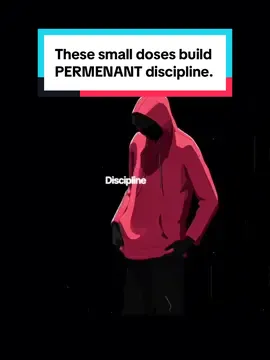 These small doses build PERMENANT discipline.

Discipline